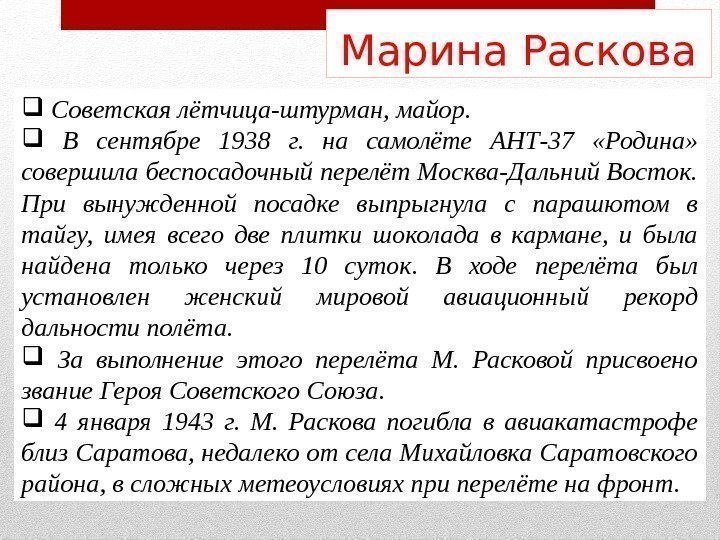 Марина Раскова

❑ Советская лётчица-штурман, майор.

❑ В сентябре 1938 г. на самолёте АНТ-37 «Родина» совершила беспосадочный перелёт Москва-Дальний Восток. При вынужденной посадке выпрыгнула с парашютом в тайгу, имея всего две плитки шоколада в кармане, и была найдена только через 10 суток. В ходе перелёта был установлен женский мировой авиационный рекорд дальности полёта.

❑ За выполнение этого перелёта М. Расковой присвоено звание Героя Советского Союза.

❑ 4 января 1943 г. М. Раскова погибла в авиакатастрофе близ Саратова, недалеко от села Михайловка Саратовского района, в сложных метеоусловиях при перелёте на фронт.